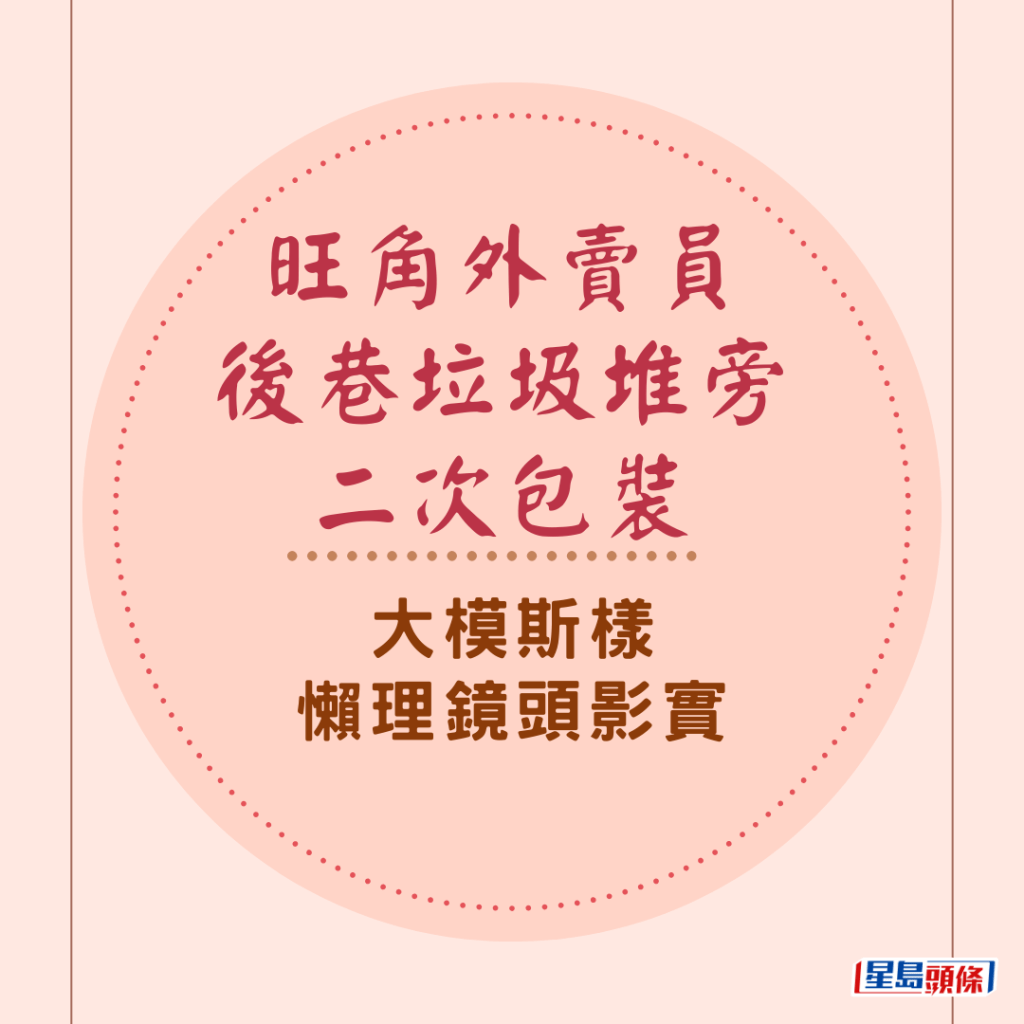 旺角外賣員
後巷垃圾堆旁
二次包裝

大模斯樣
懶理鏡頭影實

星島頭條